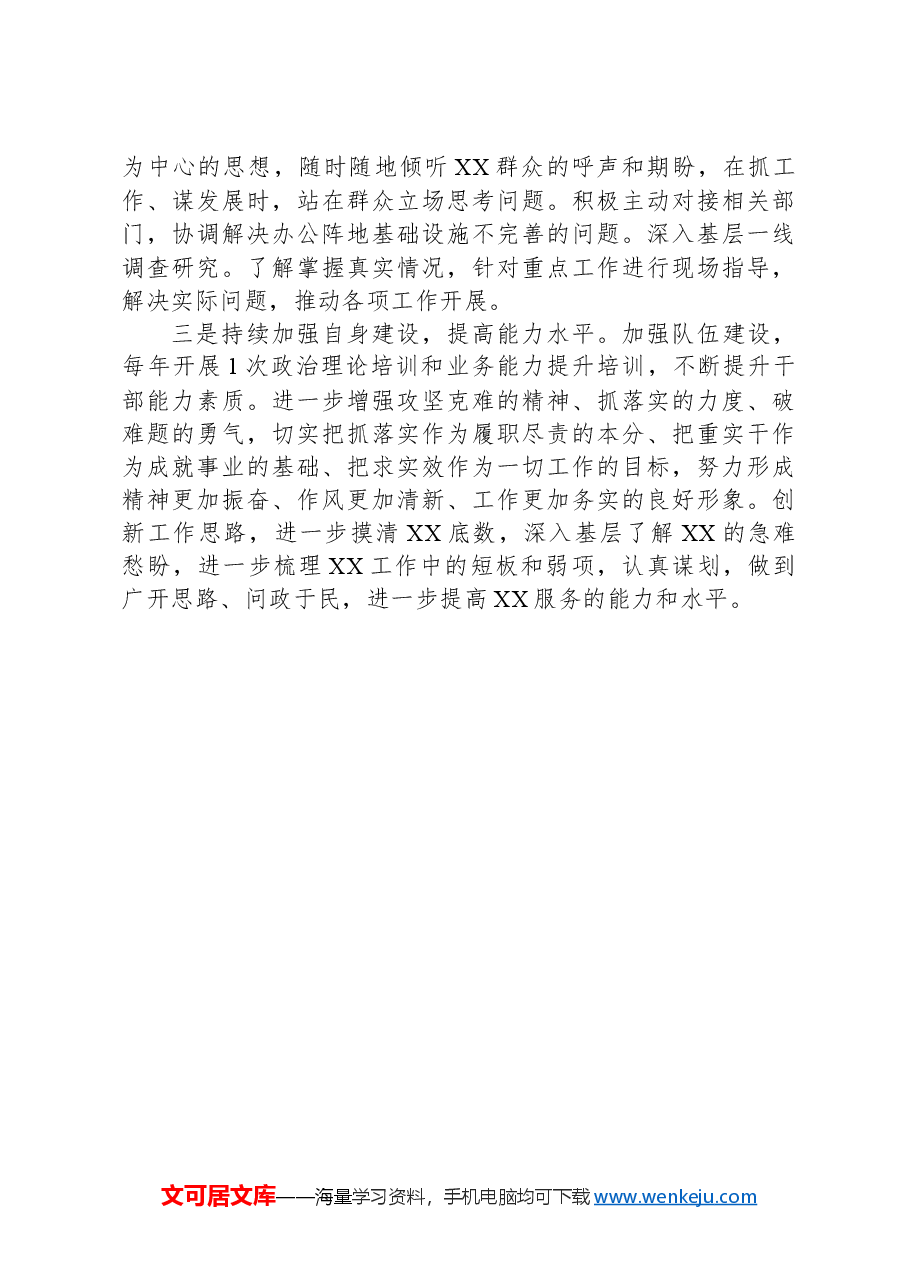 为中心的思想，随时随地倾听XX群众的呼声和期盼，在抓工作、谋发展时，站在群众立场思考问题。积极主动对接相关部门，协调解决办公阵地基础设施不完善的问题。深入基层一线调查研究。了解掌握真实情况，针对重点工作进行现场指导，解决实际问题，推动各项工作开展。

三是持续加强自身建设，提高能力水平。加强队伍建设，每年开展1次政治理论培训和业务能力提升培训，不断提升干部能力素质。进一步增强攻坚克难的精神、抓落实的力度、破难题的勇气，切实把抓落实作为履职尽责的本分、把重实干作为成就事业的基础、把求实效作为一切工作的目标，努力形成精神更加振奋、作风更加清新、工作更加务实的良好形象。创新工作思路，进一步摸清XX底数，深入基层了解XX的急难愁盼，进一步梳理XX工作中的短板和弱项，认真谋划，做到广开思路、问政于民，进一步提高XX服务的能力和水平。

文可居文库——海量学习资料，手机电脑均可下载www.wenkeju.com